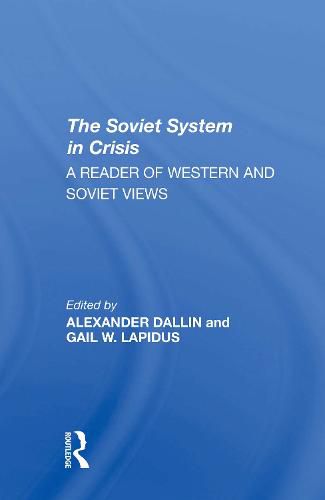 The Soviet System in Crisis

A READER OF WESTERN AND SOVIET VIEWS

Edited by
ALEXANDER DALLIN and
GAIL W. LAPIDUS

ROUTLEDGE